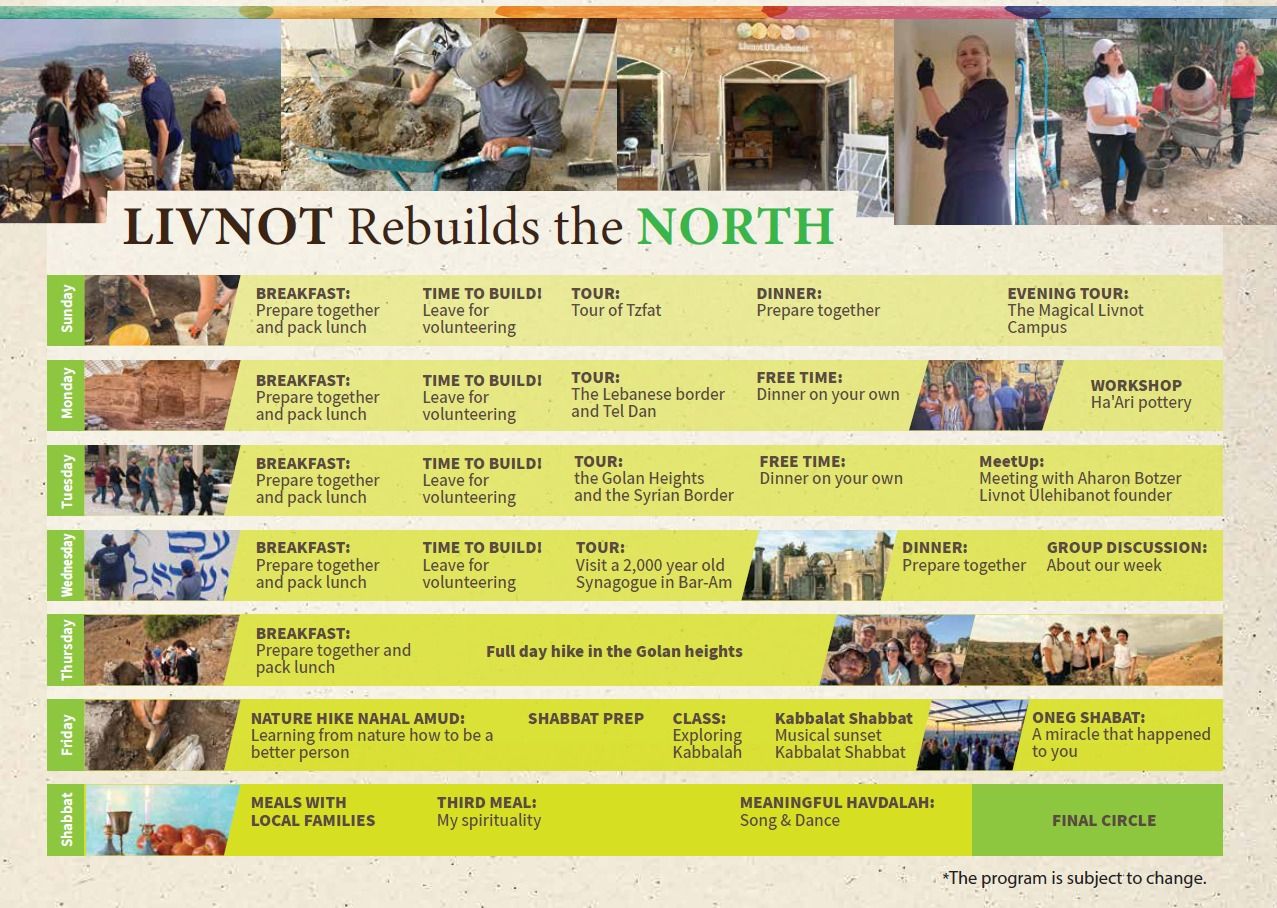 Livnot U'Lehibanot

LIVNOT Rebuilds the NORTH

Sunday
BREAKFAST: Prepare together and pack lunch
TIME TO BUILD! Leave for volunteering
TOUR: Tour of Tzfat
DINNER: Prepare together
EVENING TOUR: The Magical Livnot Campus

Monday
BREAKFAST: Prepare together and pack lunch
TIME TO BUILD! Leave for volunteering
TOUR: The Lebanese border and Tel Dan
FREE TIME: Dinner on your own
WORKSHOP Ha'Ari pottery

Tuesday
BREAKFAST: Prepare together and pack lunch
TIME TO BUILD! Leave for volunteering
TOUR: the Golan Heights and the Syrian Border
FREE TIME: Dinner on your own
MeetUp: Meeting with Aharon Botzer Livnot Ulehibanot founder

Wednesday
BREAKFAST: Prepare together and pack lunch
TIME TO BUILD! Leave for volunteering
TOUR: Visit a 2,000 year old Synagogue in Bar-Am
DINNER: Prepare together
GROUP DISCUSSION: About our week

Thursday
BREAKFAST: Prepare together and pack lunch
Full day hike in the Golan heights

Friday
NATURE HIKE NAHAL AMUD: Learning from nature how to be a better person
SHABBAT PREP
CLASS: Exploring Kabbalah
Kabbalat Shabbat Musical sunset Kabbalat Shabbat
ONEG SHABAT: A miracle that happened to you

Shabbat
MEALS WITH LOCAL FAMILIES
THIRD MEAL: My spirituality
MEANINGFUL HAVDALAH: Song & Dance
FINAL CIRCLE

*The program is subject to change.